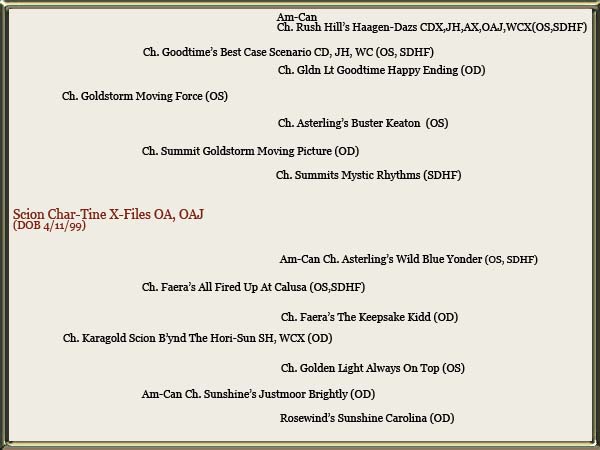 Am-Can
Ch. Rush Hill's Haagen-Dazs CDX,JH,AX,OAJ,WCX(OS,SDHF)

Ch. Goodtime's Best Case Scenario CD, JH, WC (OS, SDHF)

Ch. Gldn Lt Goodtime Happy Ending (OD)

Ch. Goldstorm Moving Force (OS)

Ch. Asterling's Buster Keaton (OS)

Ch. Summit Goldstorm Moving Picture (OD)

Ch. Summits Mystic Rhythms (SDHF)

Scion Char-Tine X-Files OA, OAJ
(DOB 4/11/99)

Am-Can Ch. Asterling's Wild Blue Yonder (OS, SDHF)

Ch. Faera's All Fired Up At Calusa (OS,SDHF)

Ch. Faera's The Keepsake Kidd (OD)

Ch. Karagold Scion B'ynd The Hori-Sun SH, WCX (OD)

Ch. Golden Light Always On Top (OS)

Am-Can Ch. Sunshine's Justmoor Brightly (OD)

Rosewind's Sunshine Carolina (OD)